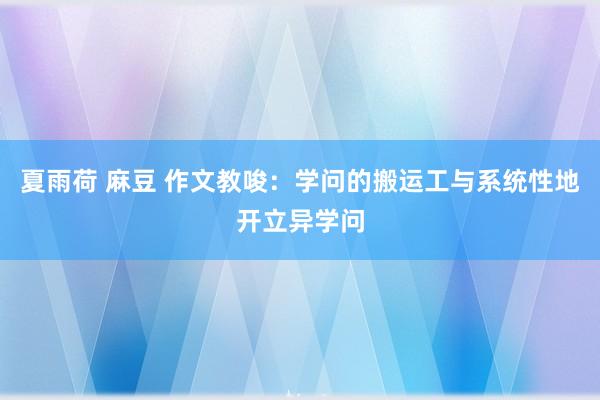 夏雨荷 麻豆 作文教唆：学问的搬运工与系统性地开立异学问